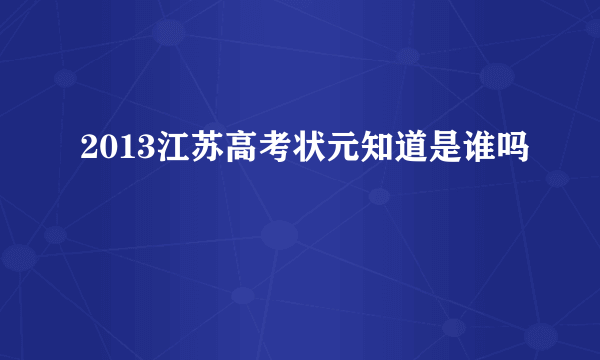 2013江苏高考状元知道是谁吗